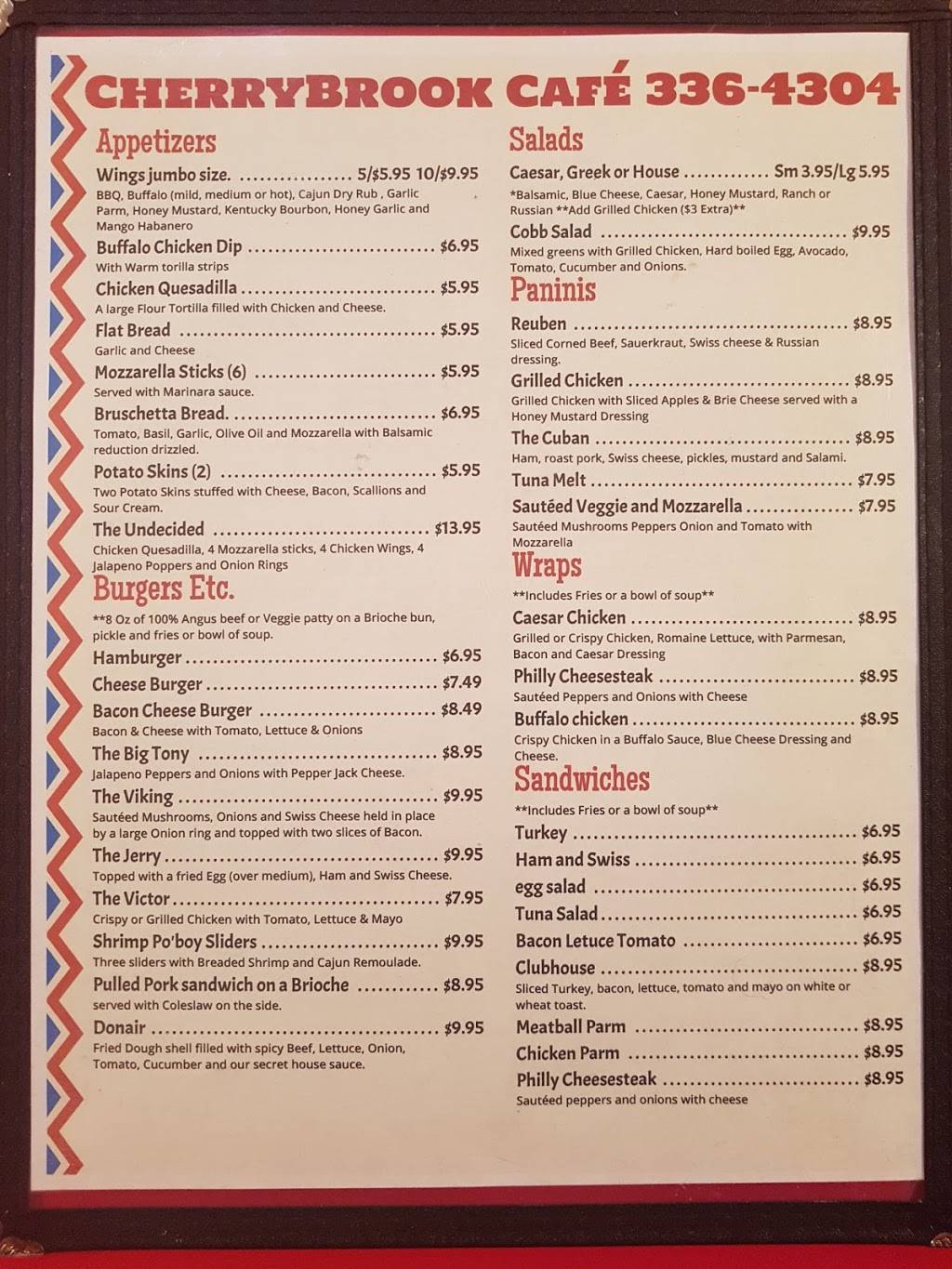 CHERRYBROOK CAFÉ 336-4304

Appetizers

Wings jumbo size. 5/$5.95 10/$9.95
BBQ, Buffalo (mild, medium or hot), Cajun Dry Rub , Garlic Parm, Honey Mustard, Kentucky Bourbon, Honey Garlic and Mango Habanero

Buffalo Chicken Dip $6.95
With Warm torilla strips

Chicken Quesadilla $5.95
A large Flour Tortilla filled with Chicken and Cheese.

Flat Bread $5.95
Garlic and Cheese

Mozzarella Sticks (6) $5.95
Served with Marinara sauce.

Bruschetta Bread. $6.95
Tomato, Basil, Garlic, Olive Oil and Mozzarella with Balsamic reduction drizzled.

Potato Skins (2) $5.95
Two Potato Skins stuffed with Cheese, Bacon, Scallions and Sour Cream.

The Undecided $13.95
Chicken Quesadilla, 4 Mozzarella sticks, 4 Chicken Wings, 4 Jalapeno Poppers and Onion Rings

Burgers Etc.

**8 Oz of 100% Angus beef or Veggie patty on a Brioche bun, pickle and fries or bowl of soup.

Hamburger $6.95

Cheese Burger $7.49

Bacon Cheese Burger $8.49
Bacon & Cheese with Tomato, Lettuce & Onions

The Big Tony $8.95
Jalapeno Peppers and Onions with Pepper Jack Cheese.

The Viking $9.95
Sautéed Mushrooms, Onions and Swiss Cheese held in place by a large Onion ring and topped with two slices of Bacon.

The Jerry $9.95
Topped with a fried Egg (over medium), Ham and Swiss Cheese.

The Victor $7.95
Crispy or Grilled Chicken with Tomato, Lettuce & Mayo

Shrimp Po'boy Sliders $9.95
Three sliders with Breaded Shrimp and Cajun Remoulade.

Pulled Pork sandwich on a Brioche $8.95
served with Coleslaw on the side.

Donair $9.95
Fried Dough shell filled with spicy Beef, Lettuce, Onion, Tomato, Cucumber and our secret house sauce.

Salads

Caesar, Greek or House Sm 3.95/Lg 5.95
*Balsamic, Blue Cheese, Caesar, Honey Mustard, Ranch or Russian **Add Grilled Chicken ($3 Extra)**

Cobb Salad $9.95
Mixed greens with Grilled Chicken, Hard boiled Egg, Avocado, Tomato, Cucumber and Onions.

Paninis

Reuben $8.95
Sliced Corned Beef, Sauerkraut, Swiss cheese & Russian dressing.

Grilled Chicken $8.95
Grilled Chicken with Sliced Apples & Brie Cheese served with a Honey Mustard Dressing

The Cuban $8.95
Ham, roast pork, Swiss cheese, pickles, mustard and Salami.

Tuna Melt $7.95

Sautéed Veggie and Mozzarella $7.95
Sautéed Mushrooms Peppers Onion and Tomato with Mozzarella

Wraps

**Includes Fries or a bowl of soup**

Caesar Chicken $8.95
Grilled or Crispy Chicken, Romaine Lettuce, with Parmesan, Bacon and Caesar Dressing

Philly Cheesesteak $8.95
Sautéed Peppers and Onions with Cheese

Buffalo chicken $8.95
Crispy Chicken in a Buffalo Sauce, Blue Cheese Dressing and Cheese.

Sandwiches

**Includes Fries or a bowl of soup**

Turkey $6.95

Ham and Swiss $6.95

egg salad $6.95

Tuna Salad $6.95

Bacon Letuce Tomato $6.95

Clubhouse $8.95
Sliced Turkey, bacon, lettuce, tomato and mayo on white or wheat toast.

Meatball Parm $8.95

Chicken Parm $8.95

Philly Cheesesteak $8.95
Sautéed peppers and onions with cheese